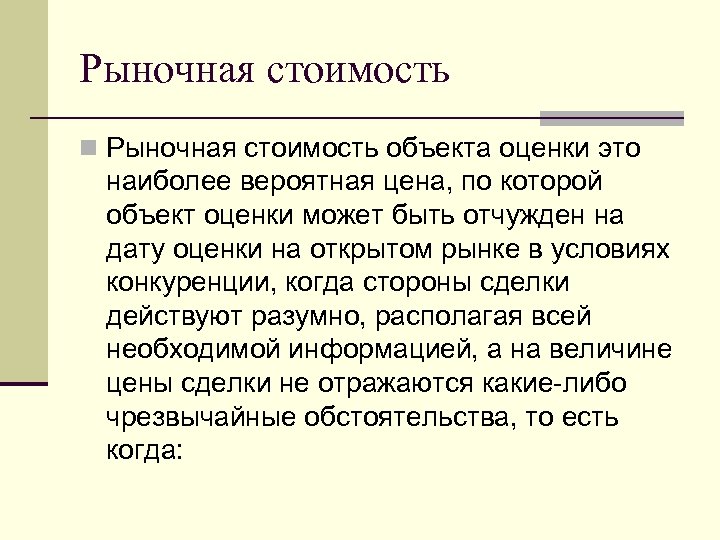 Рыночная стоимость

Рыночная стоимость объекта оценки это наиболее вероятная цена, по которой объект оценки может быть отчужден на дату оценки на открытом рынке в условиях конкуренции, когда стороны сделки действуют разумно, располагая всей необходимой информацией, а на величине цены сделки не отражаются какие-либо чрезвычайные обстоятельства, то есть когда: